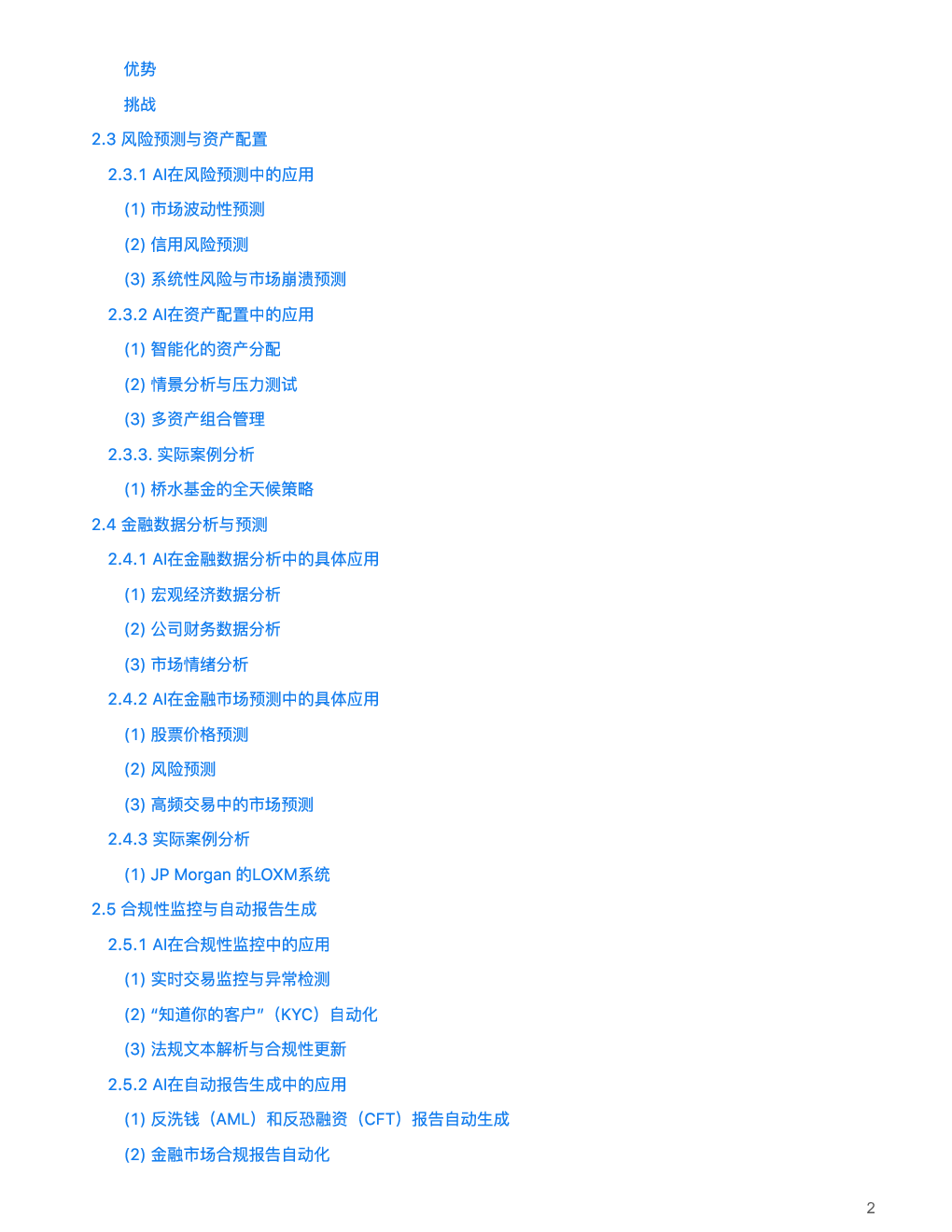 优势

挑战

2.3 风险预测与资产配置

2.3.1 AI在风险预测中的应用

(1) 市场波动性预测

(2) 信用风险预测

(3) 系统性风险与市场崩溃预测

2.3.2 AI在资产配置中的应用

(1) 智能化的资产分配

(2) 情景分析与压力测试

(3) 多资产组合管理

2.3.3. 实际案例分析

(1) 桥水基金的全天候策略

2.4 金融数据分析与预测

2.4.1 AI在金融数据分析中的具体应用

(1) 宏观经济数据分析

(2) 公司财务数据分析

(3) 市场情绪分析

2.4.2 AI在金融市场预测中的具体应用

(1) 股票价格预测

(2) 风险预测

(3) 高频交易中的市场预测

2.4.3 实际案例分析

(1) JP Morgan 的LOXM系统

2.5 合规性监控与自动报告生成

2.5.1 AI在合规性监控中的应用

(1) 实时交易监控与异常检测

(2) “知道你的客户”（KYC）自动化

(3) 法规文本解析与合规性更新

2.5.2 AI在自动报告生成中的应用

(1) 反洗钱（AML）和反恐融资（CFT）报告自动生成

(2) 金融市场合规报告自动化

2